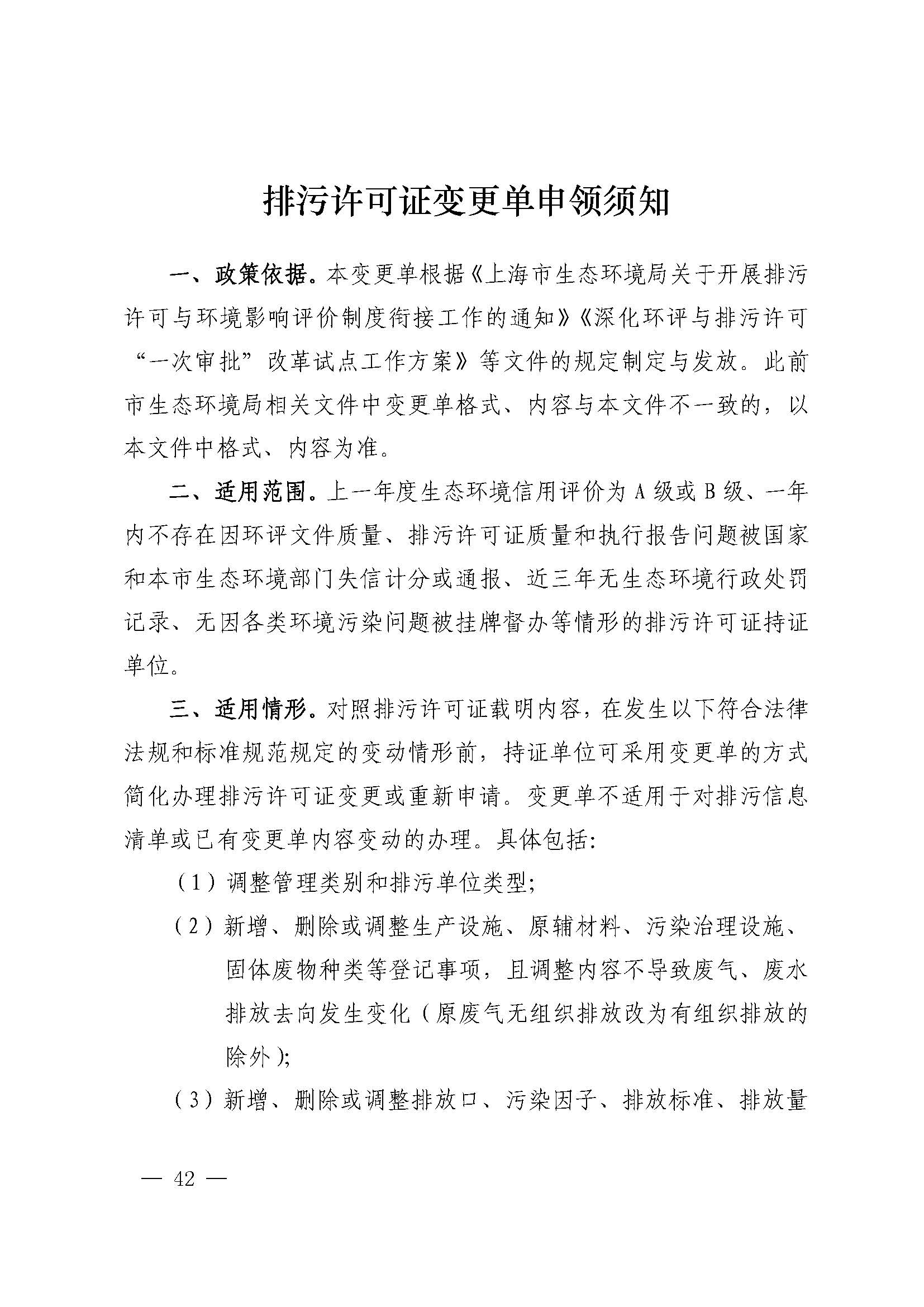 排污许可证变更单申领须知

一、政策依据。本变更单根据《上海市生态环境局关于开展排污许可与环境影响评价制度衔接工作的通知》《深化环评与排污许可“一次审批”改革试点工作方案》等文件的规定制定与发放。此前市生态环境局相关文件中变更单格式、内容与本文件不一致的，以本文件中格式、内容为准。

二、适用范围。上一年度生态环境信用评价为 A 级或 B 级、一年内不存在因环评文件质量、排污许可证质量和执行报告问题被国家和本市生态环境部门失信计分或通报、近三年无生态环境行政处罚记录、无因各类环境污染问题被挂牌督办等情形的排污许可证持证单位。

三、适用情形。对照排污许可证载明内容，在发生以下符合法律法规和标准规范规定的变动情形前，持证单位可采用变更单的方式简化办理排污许可证变更或重新申请。变更单不适用于对排污信息清单或已有变更单内容变动的办理。具体包括：

（1）调整管理类别和排污单位类型；

（2）新增、删除或调整生产设施、原辅材料、污染治理设施、固体废物种类等登记事项，且调整内容不导致废气、废水排放去向发生变化（原废气无组织排放改为有组织排放的除外）；

（3）新增、删除或调整排放口、污染因子、排放标准、排放量

— 42 —